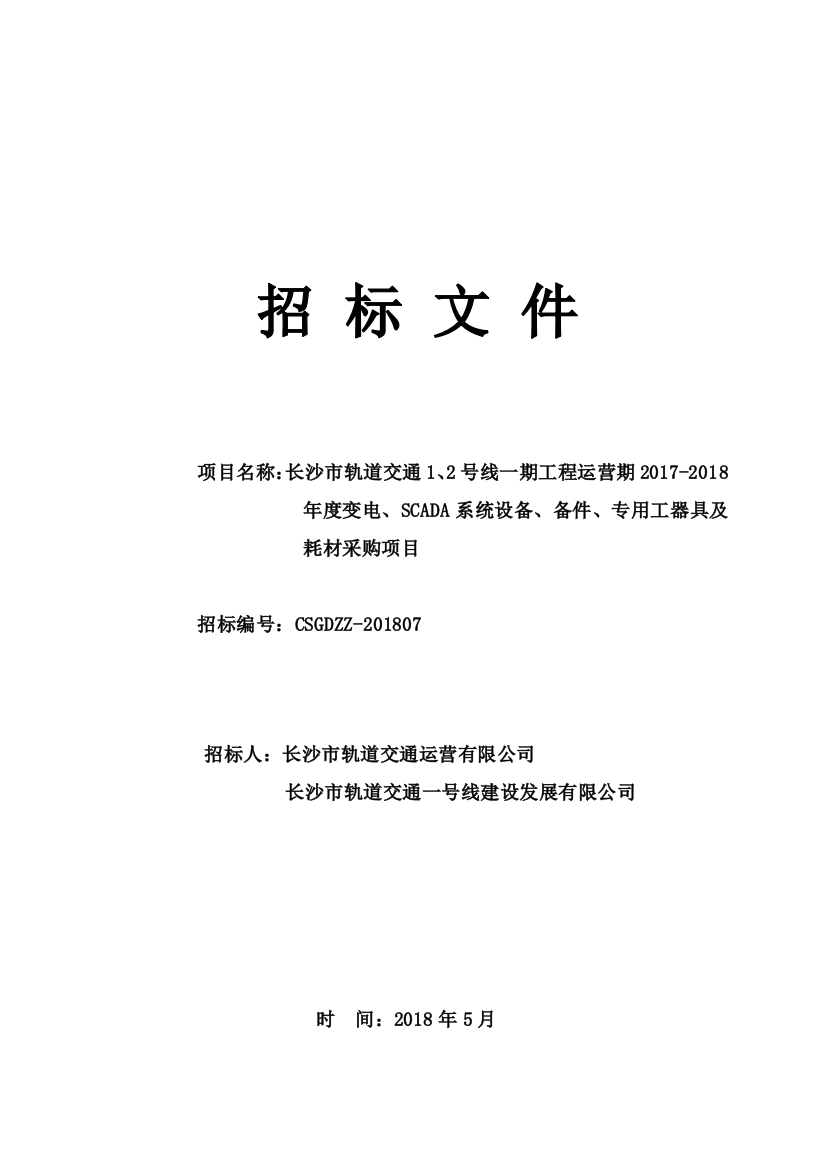 招 标 文 件

项目名称:长沙市轨道交通 1、2 号线一期工程运营期 2017-2018 年度变电、SCADA 系统设备、备件、专用工器具及耗材采购项目

招标编号：CSGDZZ-201807

招标人：长沙市轨道交通运营有限公司
长沙市轨道交通一号线建设发展有限公司

时 间：2018 年 5 月